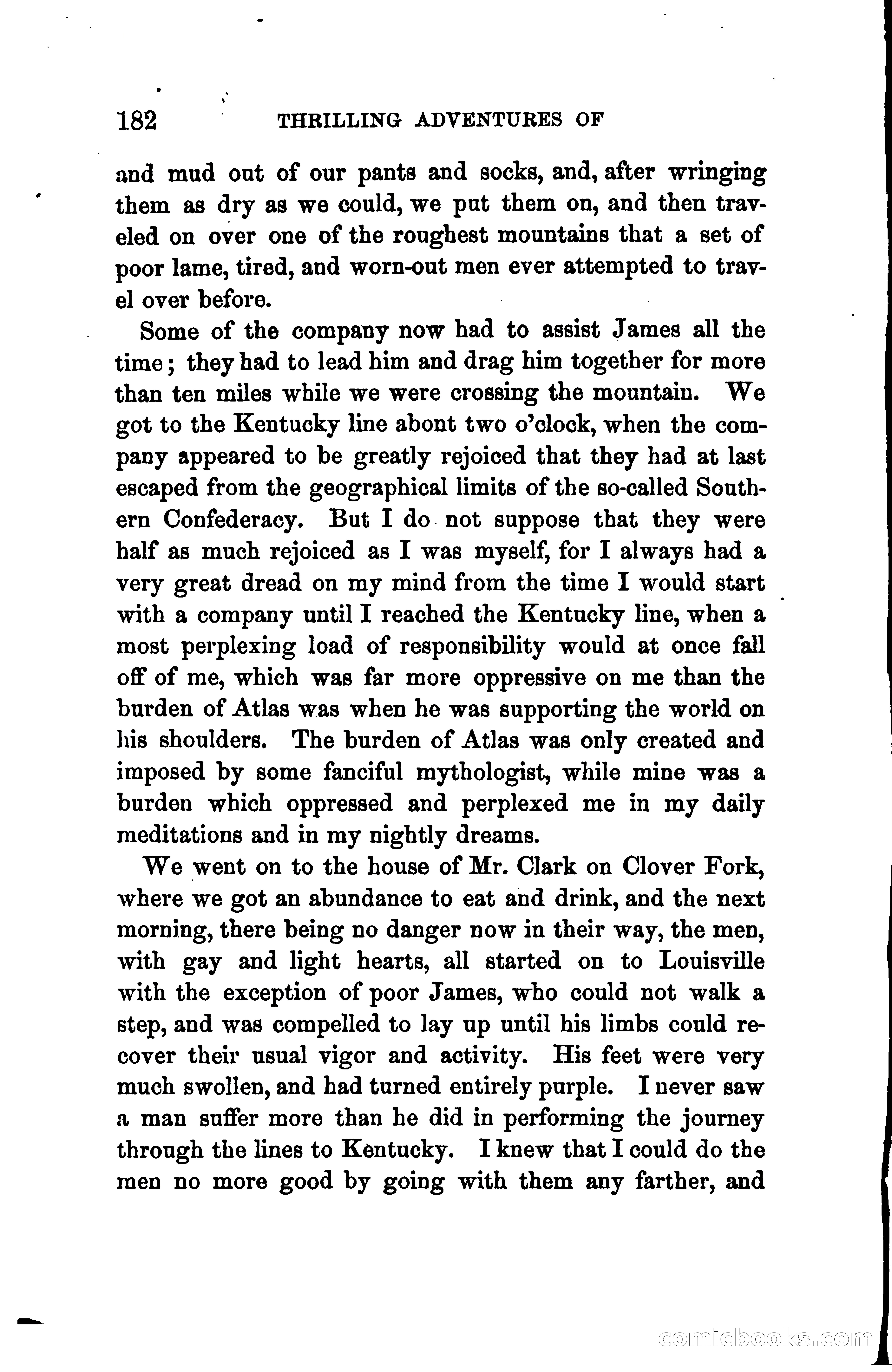 182 THRILLING ADVENTURES OF

and mud out of our pants and socks, and, after wringing them as dry as we could, we put them on, and then traveled on over one of the roughest mountains that a set of poor lame, tired, and worn-out men ever attempted to travel over before.

Some of the company now had to assist James all the time; they had to lead him and drag him together for more than ten miles while we were crossing the mountain. We got to the Kentucky line abont two o'clock, when the company appeared to be greatly rejoiced that they had at last escaped from the geographical limits of the so-called Southern Confederacy. But I do not suppose that they were half as much rejoiced as I was myself, for I always had a very great dread on my mind from the time I would start with a company until I reached the Kentucky line, when a most perplexing load of responsibility would at once fall off of me, which was far more oppressive on me than the burden of Atlas was when he was supporting the world on his shoulders. The burden of Atlas was only created and imposed by some fanciful mythologist, while mine was a burden which oppressed and perplexed me in my daily meditations and in my nightly dreams.

We went on to the house of Mr. Clark on Clover Fork, where we got an abundance to eat and drink, and the next morning, there being no danger now in their way, the men, with gay and light hearts, all started on to Louisville with the exception of poor James, who could not walk a step, and was compelled to lay up until his limbs could recover their usual vigor and activity. His feet were very much swollen, and had turned entirely purple. I never saw a man suffer more than he did in performing the journey through the lines to Kentucky. I knew that I could do the men no more good by going with them any farther, and

comicbooks.com